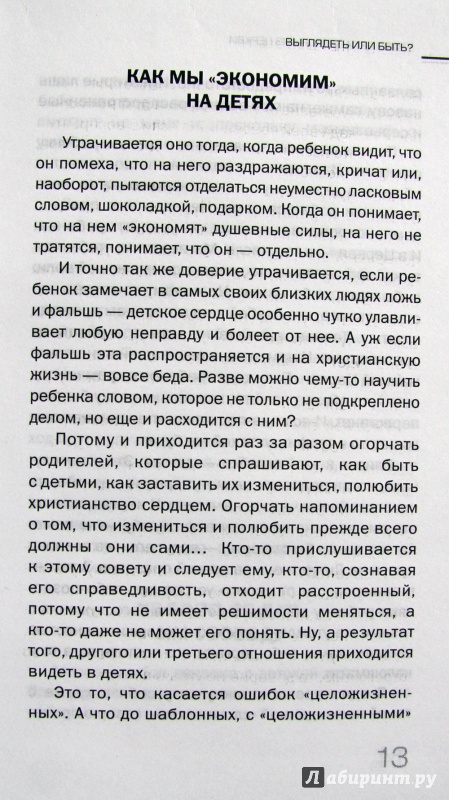 ВЫГЛЯДЕТЬ ИЛИ БЫТЬ?

КАК МЫ «ЭКОНОМИМ» НА ДЕТЯХ

Утрачивается оно тогда, когда ребенок видит, что он помеха, что на него раздражаются, кричат или, наоборот, пытаются отделаться неуместно ласковым словом, шоколадкой, подарком. Когда он понимает, что на нем «экономят» душевные силы, на него не тратятся, понимает, что он — отдельно.

И точно так же доверие утрачивается, если ребенок замечает в самых своих близких людях ложь и фальшь — детское сердце особенно чутко улавливает любую неправду и болеет от нее. А уж если фальшь эта распространяется и на христианскую жизнь — вовсе беда. Разве можно чему-то научить ребенка словом, которое не только не подкреплено делом, но еще и расходится с ним?

Потому и приходится раз за разом огорчать родителей, которые спрашивают, как быть с детьми, как заставить их измениться, полюбить христианство сердцем. Огорчать напоминанием о том, что измениться и полюбить прежде всего должны они сами... Кто-то прислушивается к этому совету и следует ему, кто-то, сознавая его справедливость, отходит расстроенный, потому что не имеет решимости меняться, а кто-то даже не может его понять. Ну, а результат того, другого или третьего отношения приходится видеть в детях.

Это то, что касается ошибок «целожизненных». А что до шаблонных, с «целожизненными»

13

Лабиринт.ру